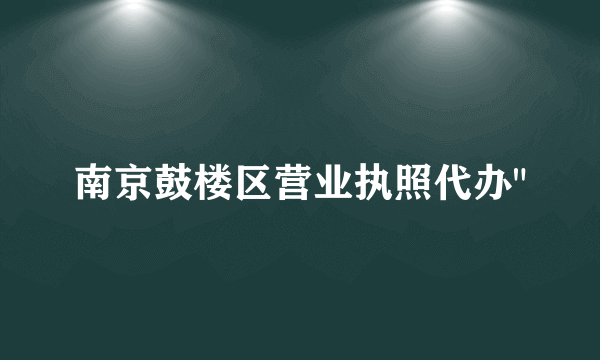 南京鼓楼区营业执照代办"